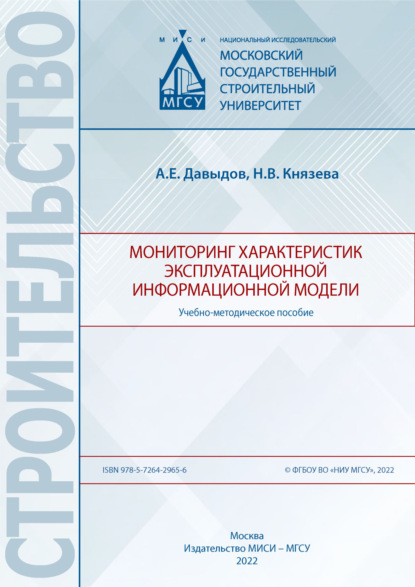 СТРОИТЕЛЬСТВО

М И С И

МГСУ

НАЦИОНАЛЬНЫЙ ИССЛЕДОВАТЕЛЬСКИЙ
МОСКОВСКИЙ ГОСУДАРСТВЕННЫЙ СТРОИТЕЛЬНЫЙ УНИВЕРСИТЕТ

А.Е. Давыдов, Н.В. Князева

МОНИТОРИНГ ХАРАКТЕРИСТИК ЭКСПЛУАТАЦИОННОЙ ИНФОРМАЦИОННОЙ МОДЕЛИ

Учебно-методическое пособие

ISBN 978-5-7264-2965-6

© ФГБОУ ВО «НИУ МГСУ», 2022

Москва
Издательство МИСИ – МГСУ
2022